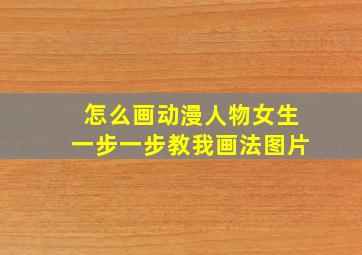 怎么画动漫人物女生
一步一步教我画法图片